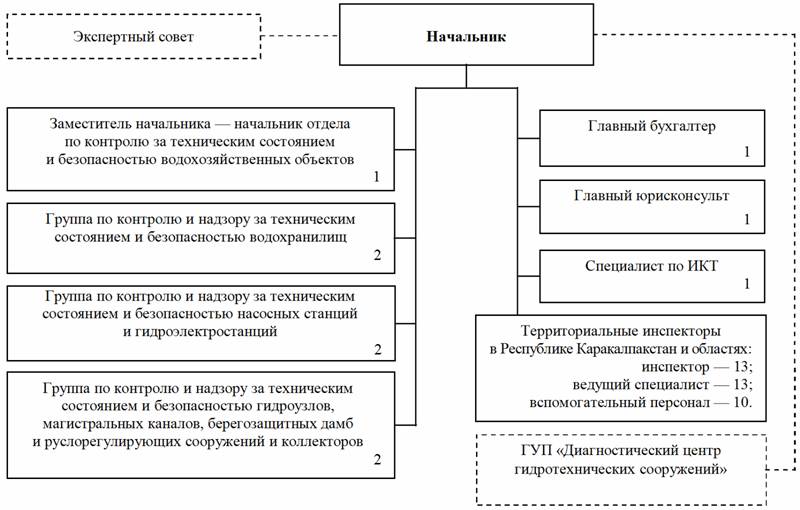 Экспертный совет

Начальник

Заместитель начальника — начальник отдела по контролю за техническим состоянием и безопасностью водохозяйственных объектов
1

Группа по контролю и надзору за техническим состоянием и безопасностью водохранилищ
2

Группа по контролю и надзору за техническим состоянием и безопасностью насосных станций и гидроэлектростанций
2

Группа по контролю и надзору за техническим состоянием и безопасностью гидроузлов, магистральных каналов, берегозащитных дамб и руслорегулирующих сооружений и коллекторов
2

Главный бухгалтер
1

Главный юрисконсульт
1

Специалист по ИКТ
1

Территориальные инспекторы в Республике Каракалпакстан и областях:
инспектор — 13;
ведущий специалист — 13;
вспомогательный персонал — 10.

ГУП «Диагностический центр гидротехнических сооружений»